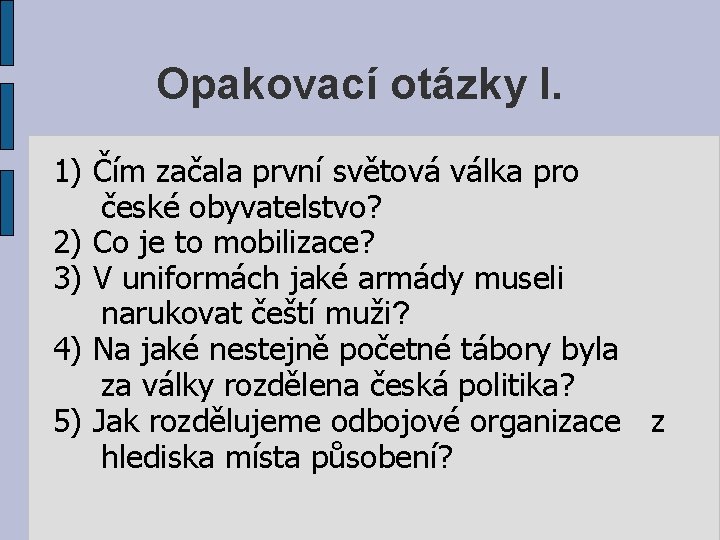 Opakovací otázky I.

1) Čím začala první světová válka pro české obyvatelstvo?
2) Co je to mobilizace?
3) V uniformách jaké armády museli narukovat čeští muži?
4) Na jaké nestejně početné tábory byla za války rozdělena česká politika?
5) Jak rozdělujeme odbojové organizace z hlediska místa působení?